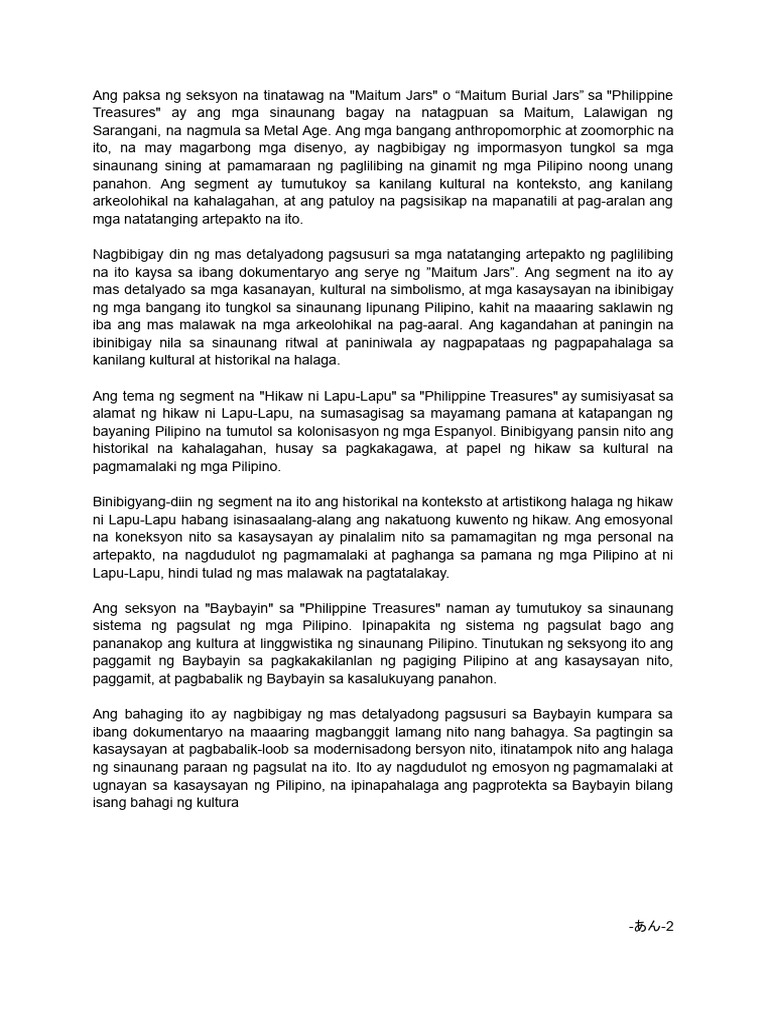 Ang paksa ng seksyon na tinatawag na "Maitum Jars" o “Maitum Burial Jars” sa "Philippine Treasures" ay ang mga sinaunang bagay na natagpuan sa Maitum, Lalawigan ng Sarangani, na nagmula sa Metal Age. Ang mga bangang anthropomorphic at zoomorphic na ito, na may magarbong mga disenyo, ay nagbibigay ng impormasyon tungkol sa mga sinaunang sining at pamamaraan ng paglilibing na ginamit ng mga Pilipino noong unang panahon. Ang segment ay tumutukoy sa kanilang kultural na konteksto, ang kanilang arkeolohikal na kahalagahan, at ang patuloy na pagsisikap na mapanatili at pag-aralan ang mga natatanging artepakto na ito.

Nagbibigay din ng mas detalyadong pagsusuri sa mga natatanging artepakto ng paglilibing na ito kaysa sa ibang dokumentaryo ang serye ng ”Maitum Jars”. Ang segment na ito ay mas detalyado sa mga kasanayan, kultural na simbolismo, at mga kasaysayan na ibinibigay ng mga bangang ito tungkol sa sinaunang lipunang Pilipino, kahit na maaaring saklawin ng iba ang mas malawak na mga arkeolohikal na pag-aaral. Ang kagandahan at paningin na ibinibigay nila sa sinaunang ritwal at paniniwala ay nagpapataas ng pagpapahalaga sa kanilang kultural at historikal na halaga.

Ang tema ng segment na "Hikaw ni Lapu-Lapu" sa "Philippine Treasures" ay sumisiyasat sa alamat ng hikaw ni Lapu-Lapu, na sumasagisag sa mayamang pamana at katapangan ng bayaning Pilipino na tumutol sa kolonisasyon ng mga Espanyol. Binibigyang pansin nito ang historikal na kahalagahan, husay sa pagkakagawa, at papel ng hikaw sa kultural na pagmamalaki ng mga Pilipino.

Binibigyang-diin ng segment na ito ang historikal na konteksto at artistikong halaga ng hikaw ni Lapu-Lapu habang isinasaalang-alang ang nakatuong kuwento ng hikaw. Ang emosyonal na koneksyon nito sa kasaysayan ay pinalalim nito sa pamamagitan ng mga personal na artepakto, na nagdudulot ng pagmamalaki at paghanga sa pamana ng mga Pilipino at ni Lapu-Lapu, hindi tulad ng mas malawak na pagtatalakay.

Ang seksyon na "Baybayin" sa "Philippine Treasures" naman ay tumutukoy sa sinaunang sistema ng pagsulat ng mga Pilipino. Ipinapakita ng sistema ng pagsulat bago ang pananakop ang kultura at linggwistika ng sinaunang Pilipino. Tinutukan ng seksyong ito ang paggamit ng Baybayin sa pagkakakilanlan ng pagiging Pilipino at ang kasaysayan nito, paggamit, at pagbabalik ng Baybayin sa kasalukuyang panahon.

Ang bahaging ito ay nagbibigay ng mas detalyadong pagsusuri sa Baybayin kumpara sa ibang dokumentaryo na maaaring magbanggit lamang nito nang bahagya. Sa pagtingin sa kasaysayan at pagbabalik-loob sa modernisadong bersyon nito, itinatampok nito ang halaga ng sinaunang paraan ng pagsulat na ito. Ito ay nagdudulot ng emosyon ng pagmamalaki at ugnayan sa kasaysayan ng Pilipino, na ipinapahalaga ang pagprotekta sa Baybayin bilang isang bahagi ng kultura

-あん-2